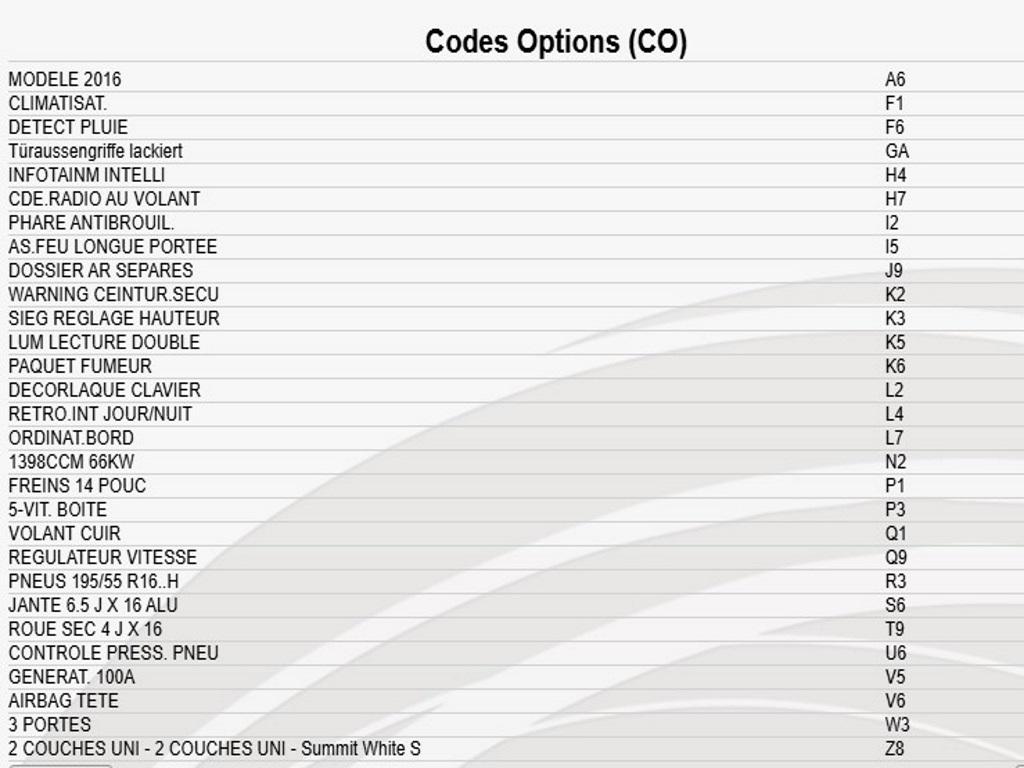 Codes Options (CO)

| | |
|---|---|
| MODELE 2016 | A6 |
| CLIMATISAT. | F1 |
| DETECT PLUIE | F6 |
| Türaussengriffe lackiert | GA |
| INFOTAINM INTELLI | H4 |
| CDE.RADIO AU VOLANT | H7 |
| PHARE ANTIBROUIL. | I2 |
| AS.FEU LONGUE PORTEE | I5 |
| DOSSIER AR SEPARES | J9 |
| WARNING CEINTUR.SECU | K2 |
| SIEG REGLAGE HAUTEUR | K3 |
| LUM LECTURE DOUBLE | K5 |
| PAQUET FUMEUR | K6 |
| DECORLAQUE CLAVIER | L2 |
| RETRO.INT JOUR/NUIT | L4 |
| ORDINAT.BORD | L7 |
| 1398CCM 66KW | N2 |
| FREINS 14 POUC | P1 |
| 5-VIT. BOITE | P3 |
| VOLANT CUIR | Q1 |
| REGULATEUR VITESSE | Q9 |
| PNEUS 195/55 R16..H | R3 |
| JANTE 6.5 J X 16 ALU | S6 |
| ROUE SEC 4 J X 16 | T9 |
| CONTROLE PRESS. PNEU | U6 |
| GENERAT. 100A | V5 |
| AIRBAG TETE | V6 |
| 3 PORTES | W3 |
| 2 COUCHES UNI - 2 COUCHES UNI - Summit White S | Z8 |